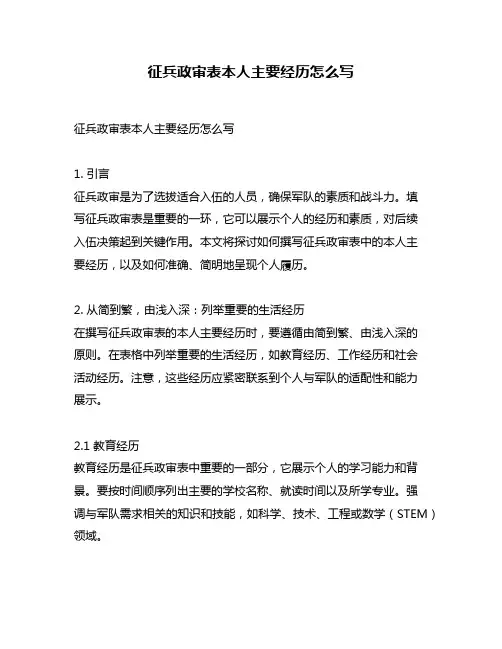 征兵政审表本人主要经历怎么写

征兵政审表本人主要经历怎么写

1. 引言
征兵政审是为了选拔适合入伍的人员，确保军队的素质和战斗力。填写征兵政审表是重要的一环，它可以展示个人的经历和素质，对后续入伍决策起到关键作用。本文将探讨如何撰写征兵政审表中的本人主要经历，以及如何准确、简明地呈现个人履历。

2. 从简到繁，由浅入深：列举重要的生活经历
在撰写征兵政审表的本人主要经历时，要遵循由简到繁、由浅入深的原则。在表格中列举重要的生活经历，如教育经历、工作经历和社会活动经历。注意，这些经历应紧密联系到个人与军队的适配性和能力展示。

2.1 教育经历
教育经历是征兵政审表中重要的一部分，它展示个人的学习能力和背景。要按时间顺序列出主要的学校名称、就读时间以及所学专业。强调与军队需求相关的知识和技能，如科学、技术、工程或数学（STEM）领域。